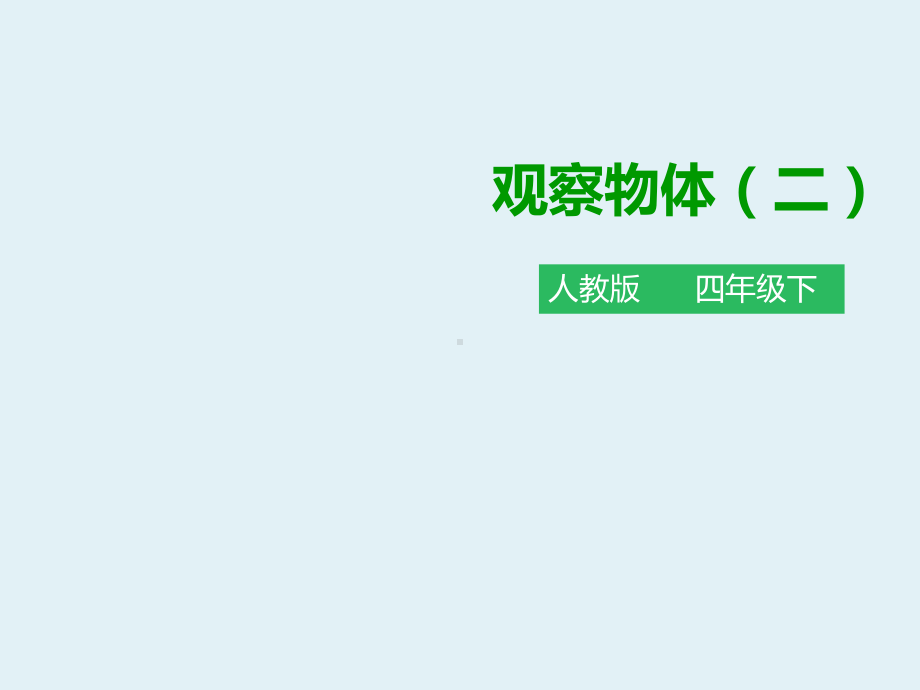 观察物体（二）

人教版　　四年级下